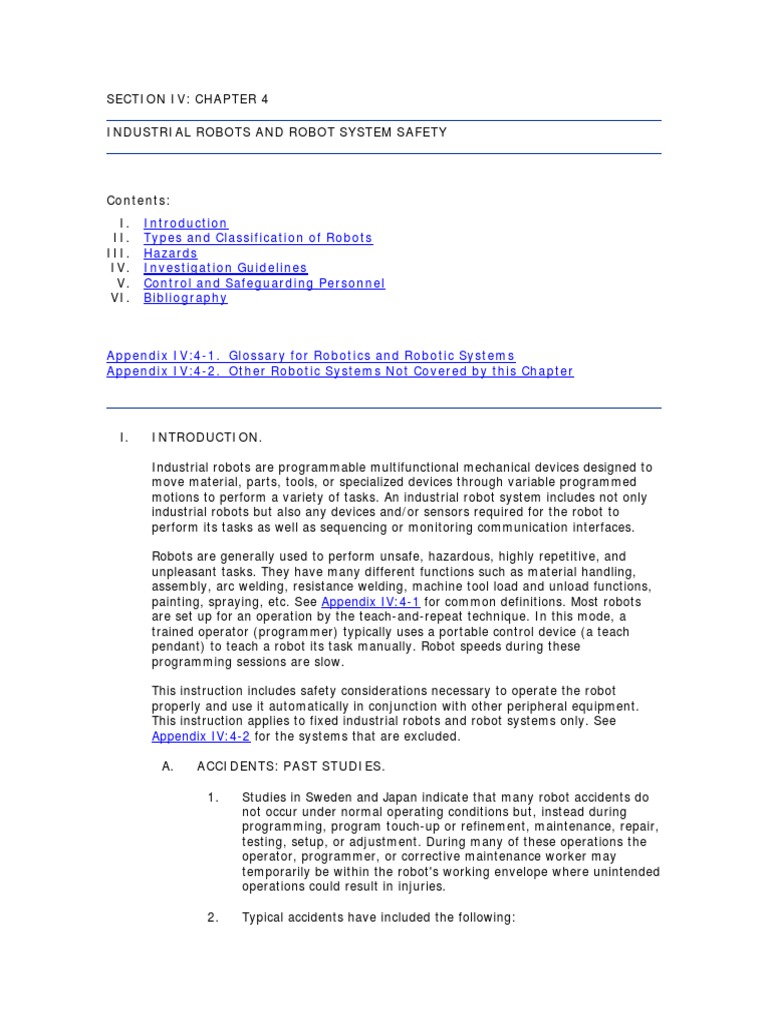 SECTION IV: CHAPTER 4

INDUSTRIAL ROBOTS AND ROBOT SYSTEM SAFETY

Contents:

I. Introduction
II. Types and Classification of Robots
III. Hazards
IV. Investigation Guidelines
V. Control and Safeguarding Personnel
VI. Bibliography

Appendix IV:4-1. Glossary for Robotics and Robotic Systems
Appendix IV:4-2. Other Robotic Systems Not Covered by this Chapter

I. INTRODUCTION.

Industrial robots are programmable multifunctional mechanical devices designed to move material, parts, tools, or specialized devices through variable programmed motions to perform a variety of tasks. An industrial robot system includes not only industrial robots but also any devices and/or sensors required for the robot to perform its tasks as well as sequencing or monitoring communication interfaces.

Robots are generally used to perform unsafe, hazardous, highly repetitive, and unpleasant tasks. They have many different functions such as material handling, assembly, arc welding, resistance welding, machine tool load and unload functions, painting, spraying, etc. See Appendix IV:4-1 for common definitions. Most robots are set up for an operation by the teach-and-repeat technique. In this mode, a trained operator (programmer) typically uses a portable control device (a teach pendant) to teach a robot its task manually. Robot speeds during these programming sessions are slow.

This instruction includes safety considerations necessary to operate the robot properly and use it automatically in conjunction with other peripheral equipment. This instruction applies to fixed industrial robots and robot systems only. See Appendix IV:4-2 for the systems that are excluded.

A. ACCIDENTS: PAST STUDIES.

1. Studies in Sweden and Japan indicate that many robot accidents do not occur under normal operating conditions but, instead during programming, program touch-up or refinement, maintenance, repair, testing, setup, or adjustment. During many of these operations the operator, programmer, or corrective maintenance worker may temporarily be within the robot's working envelope where unintended operations could result in injuries.

2. Typical accidents have included the following: